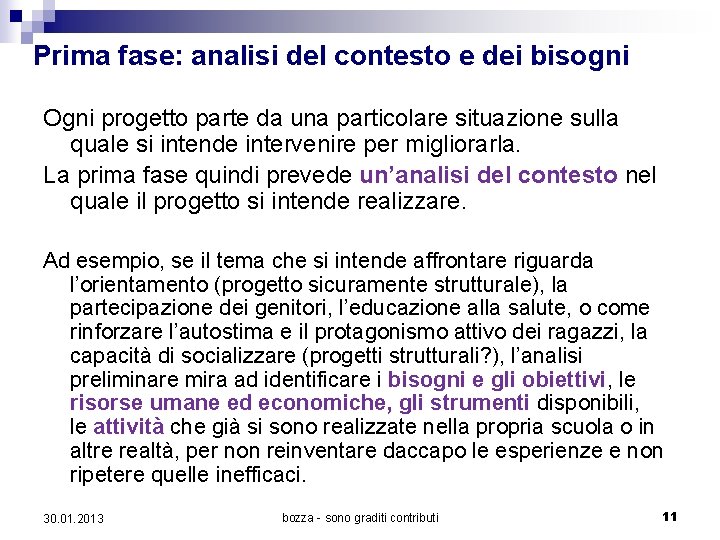 Prima fase: analisi del contesto e dei bisogni

Ogni progetto parte da una particolare situazione sulla quale si intende intervenire per migliorarla.

La prima fase quindi prevede un'analisi del contesto nel quale il progetto si intende realizzare.

Ad esempio, se il tema che si intende affrontare riguarda l'orientamento (progetto sicuramente strutturale), la partecipazione dei genitori, l'educazione alla salute, o come rinforzare l'autostima e il protagonismo attivo dei ragazzi, la capacità di socializzare (progetti strutturali?), l'analisi preliminare mira ad identificare i bisogni e gli obiettivi, le risorse umane ed economiche, gli strumenti disponibili, le attività che già si sono realizzate nella propria scuola o in altre realtà, per non reinventare daccapo le esperienze e non ripetere quelle inefficaci.

30.01.2013

bozza - sono graditi contributi

11